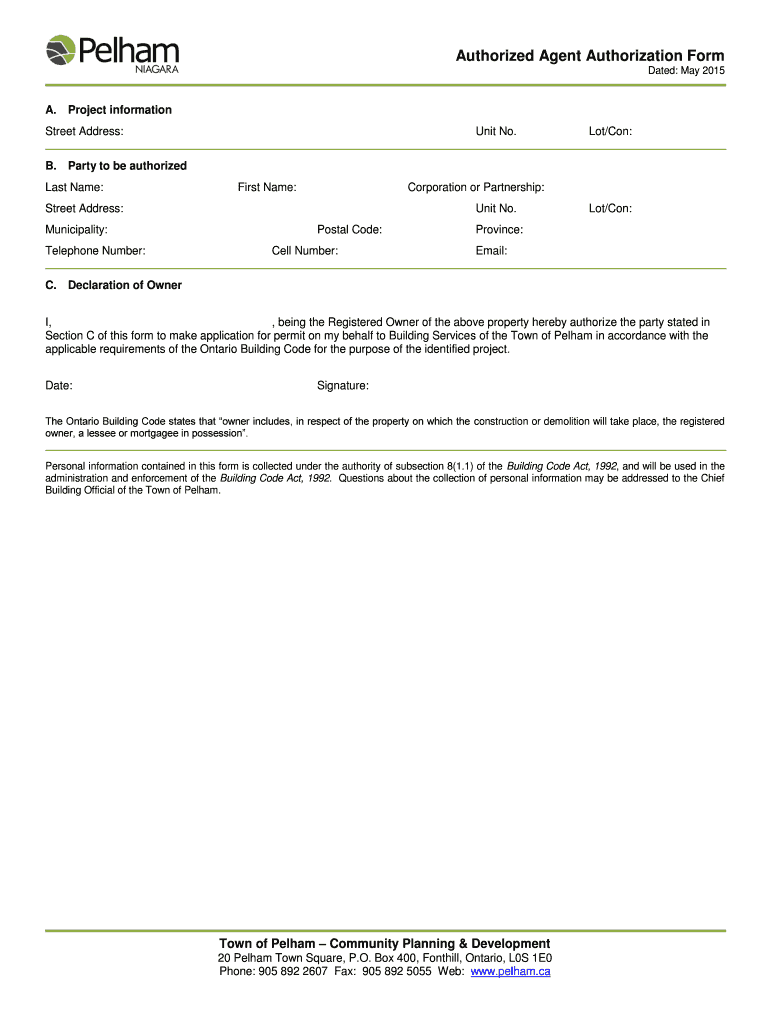 Pelham
NIAGARA

Authorized Agent Authorization Form
Dated: May 2015

A. Project information

Street Address: Unit No. Lot/Con:

B. Party to be authorized

Last Name: First Name: Corporation or Partnership:

Street Address: Unit No. Lot/Con:

Municipality: Postal Code: Province:

Telephone Number: Cell Number: Email:

C. Declaration of Owner

I, , being the Registered Owner of the above property hereby authorize the party stated in Section C of this form to make application for permit on my behalf to Building Services of the Town of Pelham in accordance with the applicable requirements of the Ontario Building Code for the purpose of the identified project.

Date: Signature:

The Ontario Building Code states that "owner includes, in respect of the property on which the construction or demolition will take place, the registered owner, a lessee or mortgagee in possession".

Personal information contained in this form is collected under the authority of subsection 8(1.1) of the Building Code Act, 1992, and will be used in the administration and enforcement of the Building Code Act, 1992. Questions about the collection of personal information may be addressed to the Chief Building Official of the Town of Pelham.

Town of Pelham – Community Planning & Development
20 Pelham Town Square, P.O. Box 400, Fonthill, Ontario, L0S 1E0
Phone: 905 892 2607 Fax: 905 892 5055 Web: www.pelham.ca